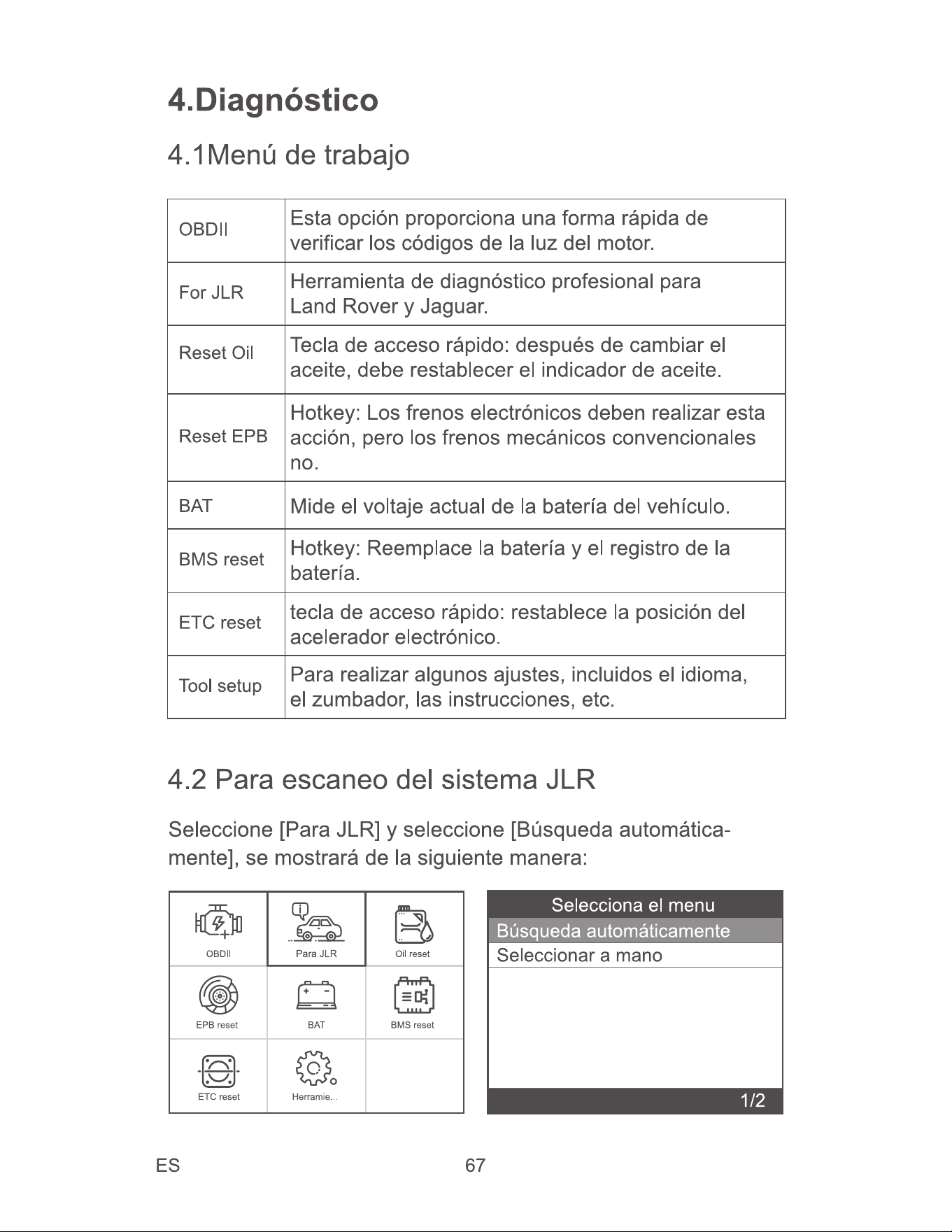 4.Diagnóstico

4.1Menú de trabajo

| OBDII | Esta opción proporciona una forma rápida de verificar los códigos de la luz del motor. |
|---|---|
| For JLR | Herramienta de diagnóstico profesional para Land Rover y Jaguar. |
| Reset Oil | Tecla de acceso rápido: después de cambiar el aceite, debe restablecer el indicador de aceite. |
| Reset EPB | Hotkey: Los frenos electrónicos deben realizar esta acción, pero los frenos mecánicos convencionales no. |
| BAT | Mide el voltaje actual de la batería del vehículo. |
| BMS reset | Hotkey: Reemplace la batería y el registro de la batería. |
| ETC reset | tecla de acceso rápido: restablece la posición del acelerador electrónico. |
| Tool setup | Para realizar algunos ajustes, incluidos el idioma, el zumbador, las instrucciones, etc. |

4.2 Para escaneo del sistema JLR

Seleccione [Para JLR] y seleccione [Búsqueda automáticamente], se mostrará de la siguiente manera:

OBDII
Para JLR
Oil reset
EPB reset
BAT
BMS reset
ETC reset
Herramie...

Selecciona el menu
Búsqueda automáticamente
Seleccionar a mano
1/2

ES
67